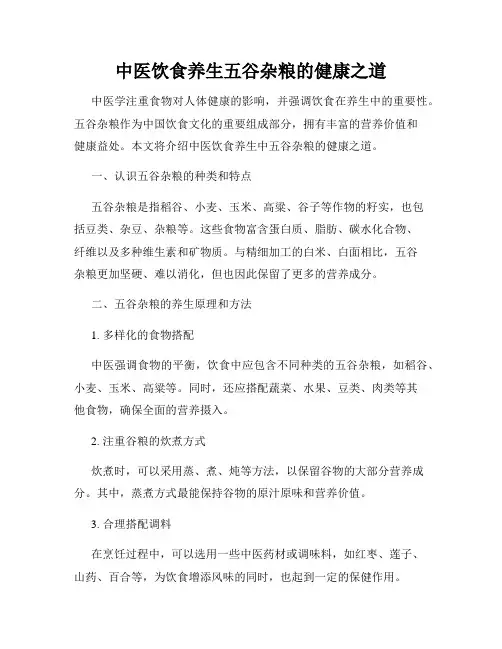 中医饮食养生五谷杂粮的健康之道

中医学注重食物对人体健康的影响，并强调饮食在养生中的重要性。五谷杂粮作为中国饮食文化的重要组成部分，拥有丰富的营养价值和健康益处。本文将介绍中医饮食养生中五谷杂粮的健康之道。

一、认识五谷杂粮的种类和特点

五谷杂粮是指稻谷、小麦、玉米、高粱、谷子等作物的籽实，也包括豆类、杂豆、杂粮等。这些食物富含蛋白质、脂肪、碳水化合物、纤维以及多种维生素和矿物质。与精细加工的白米、白面相比，五谷杂粮更加坚硬、难以消化，但也因此保留了更多的营养成分。

二、五谷杂粮的养生原理和方法

1. 多样化的食物搭配

中医强调食物的平衡，饮食中应包含不同种类的五谷杂粮，如稻谷、小麦、玉米、高粱等。同时，还应搭配蔬菜、水果、豆类、肉类等其他食物，确保全面的营养摄入。

2. 注重谷粮的炊煮方式

炊煮时，可以采用蒸、煮、炖等方法，以保留谷物的大部分营养成分。其中，蒸煮方式最能保持谷物的原汁原味和营养价值。

3. 合理搭配调料

在烹饪过程中，可以选用一些中医药材或调味料，如红枣、莲子、山药、百合等，为饮食增添风味的同时，也起到一定的保健作用。